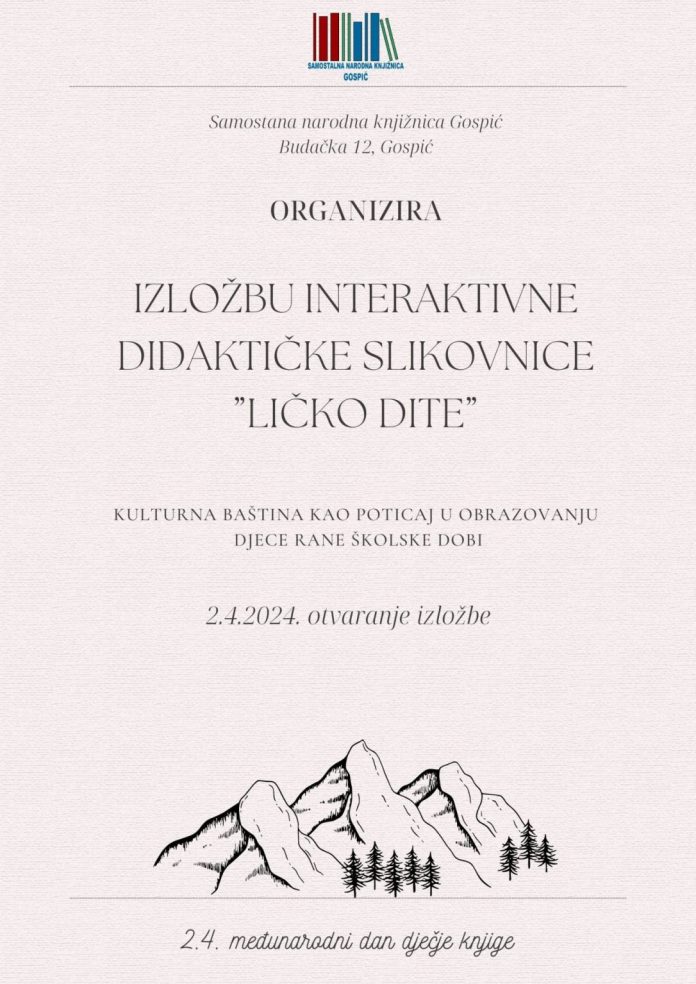 SAMOSTALNA NARODNA KNJIŽNICA
GOSPIĆ

Samostana narodna knjižnica Gospić
Budačka 12, Gospić

ORGANIZIRA

IZLOŽBU INTERAKTIVNE DIDAKTIČKE SLIKOVNICE "LIČKO DITE"

KULTURNA BAŠTINA KAO POTICAJ U OBRAZOVANJU DJECE RANE ŠKOLSKE DOBI

2.4.2024. otvaranje izložbe

2.4. međunarodni dan dječje knjige